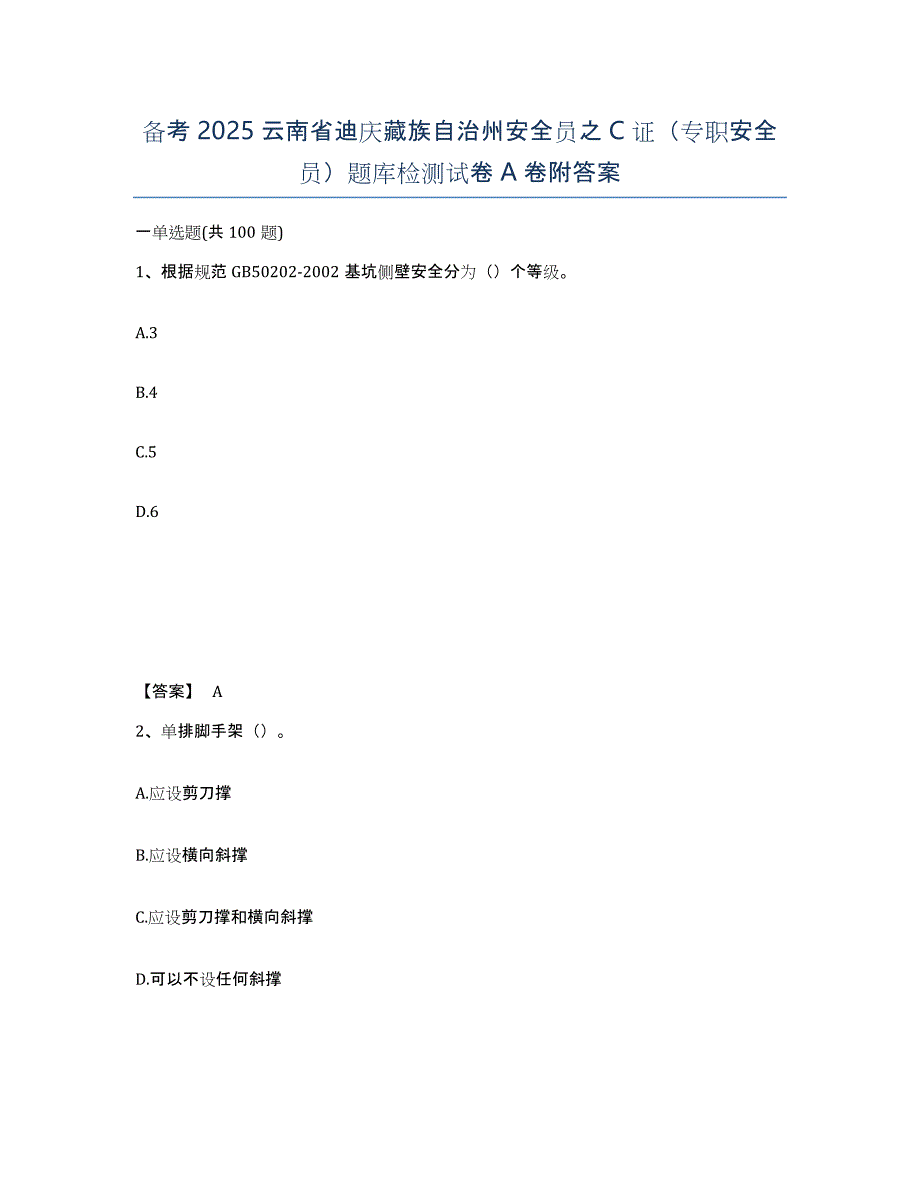 备考 2025 云南省迪庆藏族自治州安全员之 C 证（专职安全员）题库检测试卷 A 卷附答案

一单选题(共 100 题)

1、根据规范 GB50202-2002 基坑侧壁安全分为（）个等级。

A.3

B.4

C.5

D.6

【答案】 A

2、单排脚手架（）。

A.应设剪刀撑

B.应设横向斜撑

C.应设剪刀撑和横向斜撑

D.可以不设任何斜撑